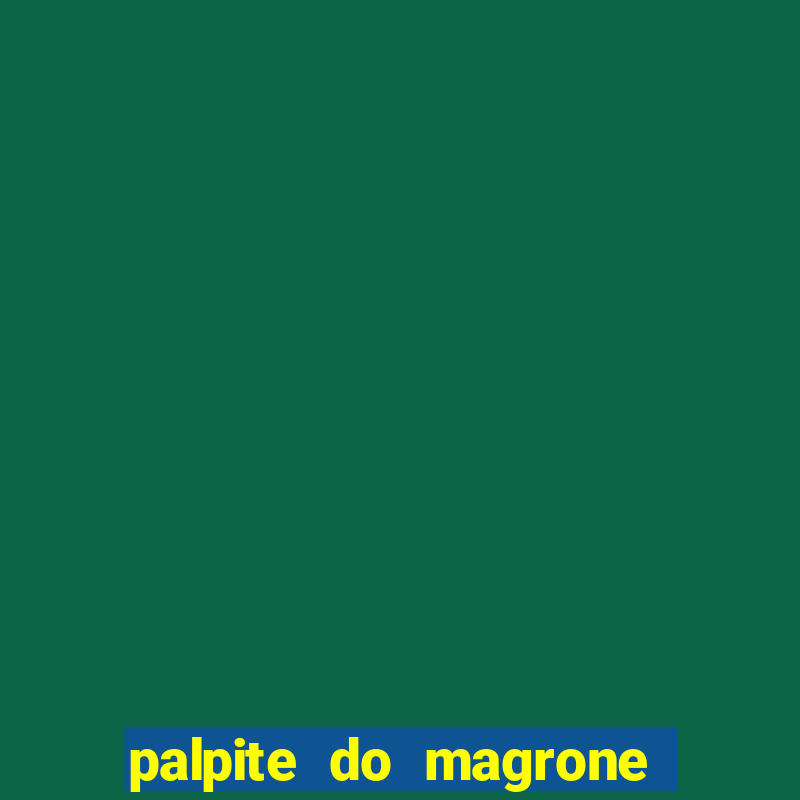 palpite do magrone